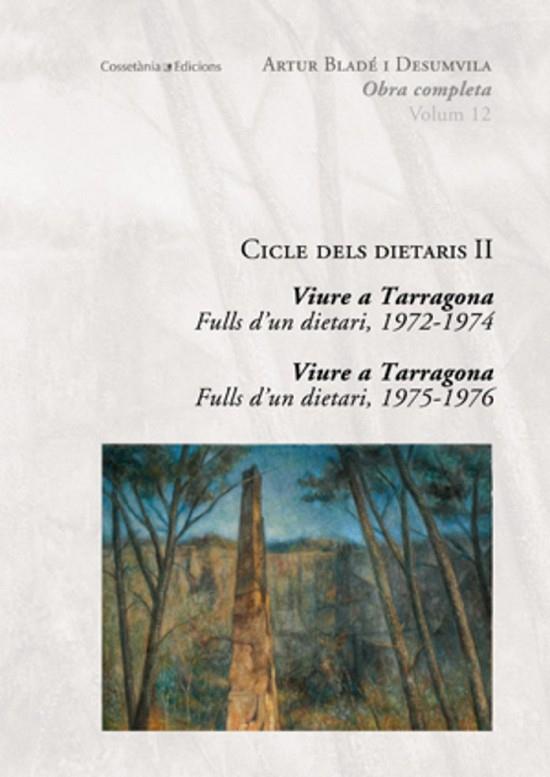 Cossetània Edicions

Artur Bladé i Desumvila
Obra completa
Volum 12

Cicle dels dietaris II

Viure a Tarragona
Fulls d'un dietari, 1972-1974

Viure a Tarragona
Fulls d'un dietari, 1975-1976